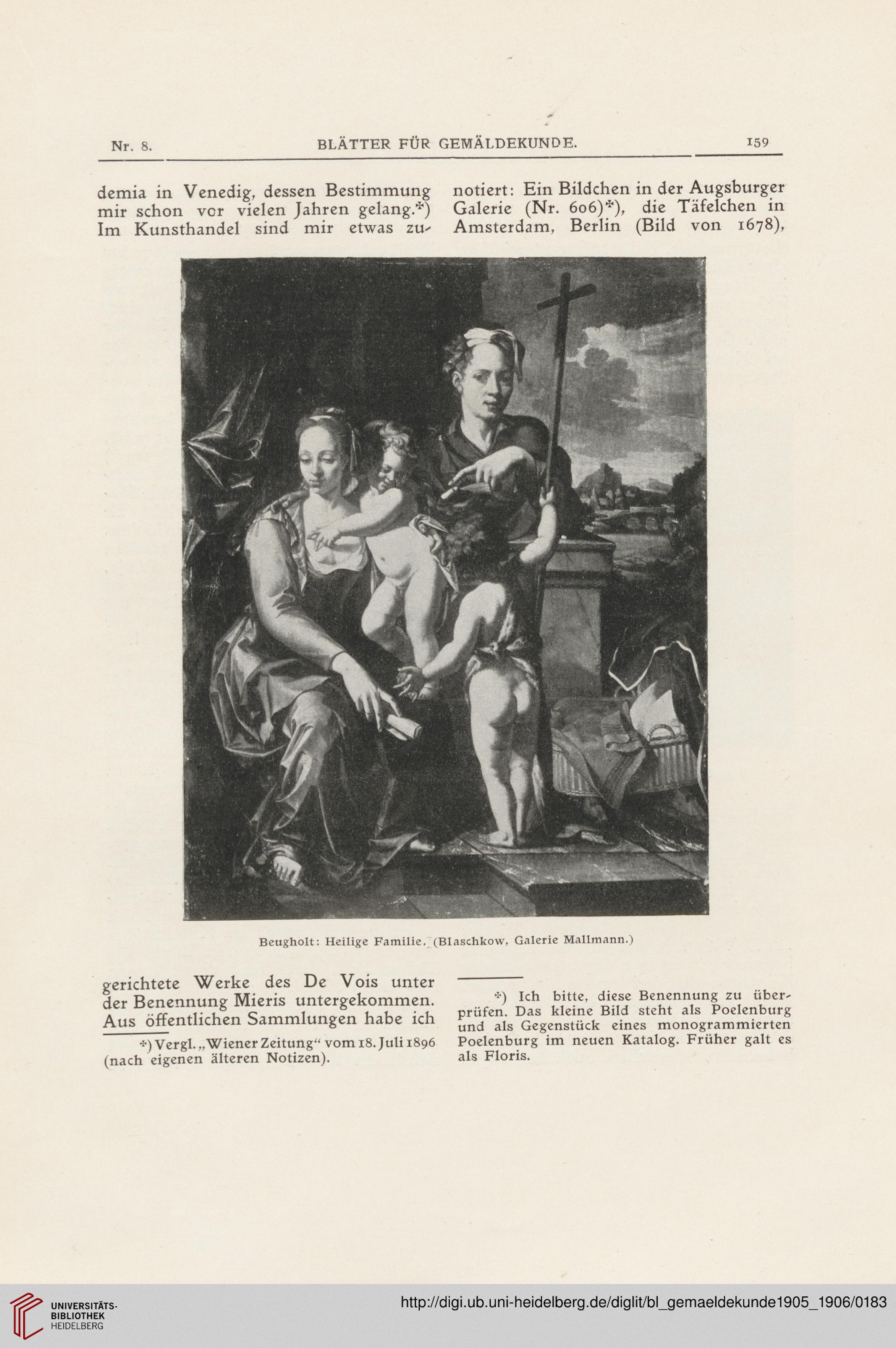 Nr. 8. BLÄTTER FÜR GEMÄLDEKUNDE. 159

demia in Venedig, dessen Bestimmung mir schon vor vielen Jahren gelang.*) Im Kunsthandel sind mir etwas zugerichtete Werke des De Vois unter der Benennung Mieris untergekommen. Aus öffentlichen Sammlungen habe ich

*) Vergl. „Wiener Zeitung“ vom 18. Juli 1896 (nach eigenen älteren Notizen).

notiert: Ein Bildchen in der Augsburger Galerie (Nr. 606)*), die Täfelchen in Amsterdam, Berlin (Bild von 1678),

*) Ich bitte, diese Benennung zu überprüfen. Das kleine Bild steht als Poelenburg und als Gegenstück eines monogrammierten Poelenburg im neuen Katalog. Früher galt es als Floris.

Beugholt: Heilige Familie. (Blaschkow, Galerie Mallmann.)

UNIVERSITÄTS-BIBLIOTHEK HEIDELBERG

http://digi.ub.uni-heidelberg.de/diglit/bl_gemaeldekunde1905_1906/0183